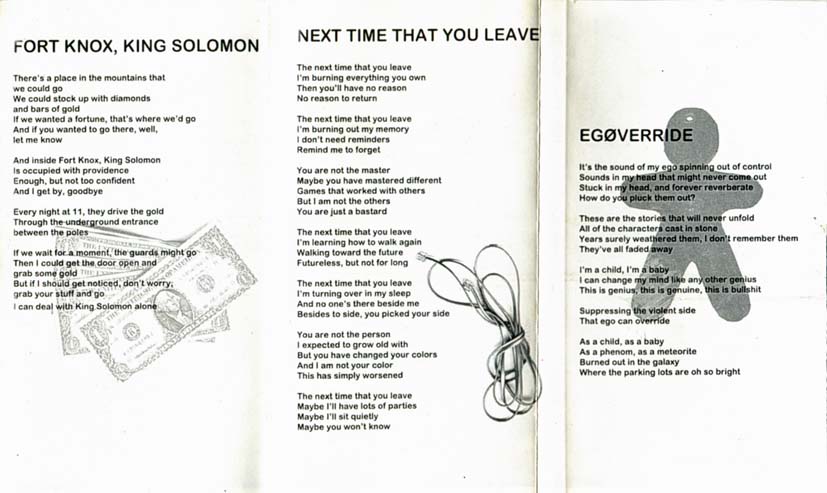 FORT KNOX, KING SOLOMON

There's a place in the mountains that we could go
We could stock up with diamonds and bars of gold
If we wanted a fortune, that's where we'd go
And if you wanted to go there, well, let me know

And inside Fort Knox, King Solomon
Is occupied with providence
Enough, but not too confident
And I get by, goodbye

Every night at 11, they drive the gold
Through the underground entrance between the poles

If we wait for a moment, the guards might go
Then I could get the door open and grab some gold
But if I should get noticed, don't worry, grab your stuff and go
I can deal with King Solomon alone

NEXT TIME THAT YOU LEAVE

The next time that you leave
I'm burning everything you own
Then you'll have no reason
No reason to return

The next time that you leave
I'm burning out my memory
I don't need reminders
Remind me to forget

You are not the master
Maybe you have mastered different
Games that worked with others
But I am not the others
You are just a bastard

The next time that you leave
I'm learning how to walk again
Walking toward the future
Futureless, but not for long

The next time that you leave
I'm turning over in my sleep
And no one's there beside me
Besides to side, you picked your side

You are not the person
I expected to grow old with
But you have changed your colors
And I am not your color
This has simply worsened

The next time that you leave
Maybe I'll have lots of parties
Maybe I'll sit quietly
Maybe you won't know

EGØVERRIDE

It's the sound of my ego spinning out of control
Sounds in my head that might never come out
Stuck in my head, and forever reverberate
How do you pluck them out?

These are the stories that will never unfold
All of the characters cast in stone
Years surely weathered them, I don't remember them
They've all faded away

I'm a child, I'm a baby
I can change my mind like any other genius
This is genius, this is genuine, this is bullshit

Suppressing the violent side
That ego can override

As a child, as a baby
As a phenom, as a meteorite
Burned out in the galaxy
Where the parking lots are oh so bright